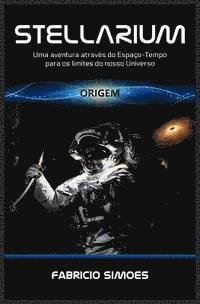 STELLARIUM

Uma aventura através do Espaço-Tempo para os limites do nosso Universo

ORIGEM

FABRICIO SIMOES